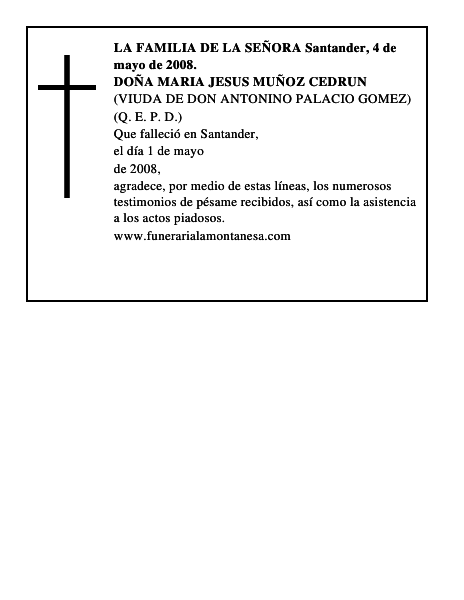 LA FAMILIA DE LA SEÑORA Santander, 4 de mayo de 2008.
DOÑA MARIA JESUS MUÑOZ CEDRUN
(VIUDA DE DON ANTONINO PALACIO GOMEZ)
(Q. E. P. D.)
Que falleció en Santander,
el día 1 de mayo
de 2008,
agradece, por medio de estas líneas, los numerosos testimonios de pésame recibidos, así como la asistencia a los actos piadosos.
www.funerarialamontanesa.com